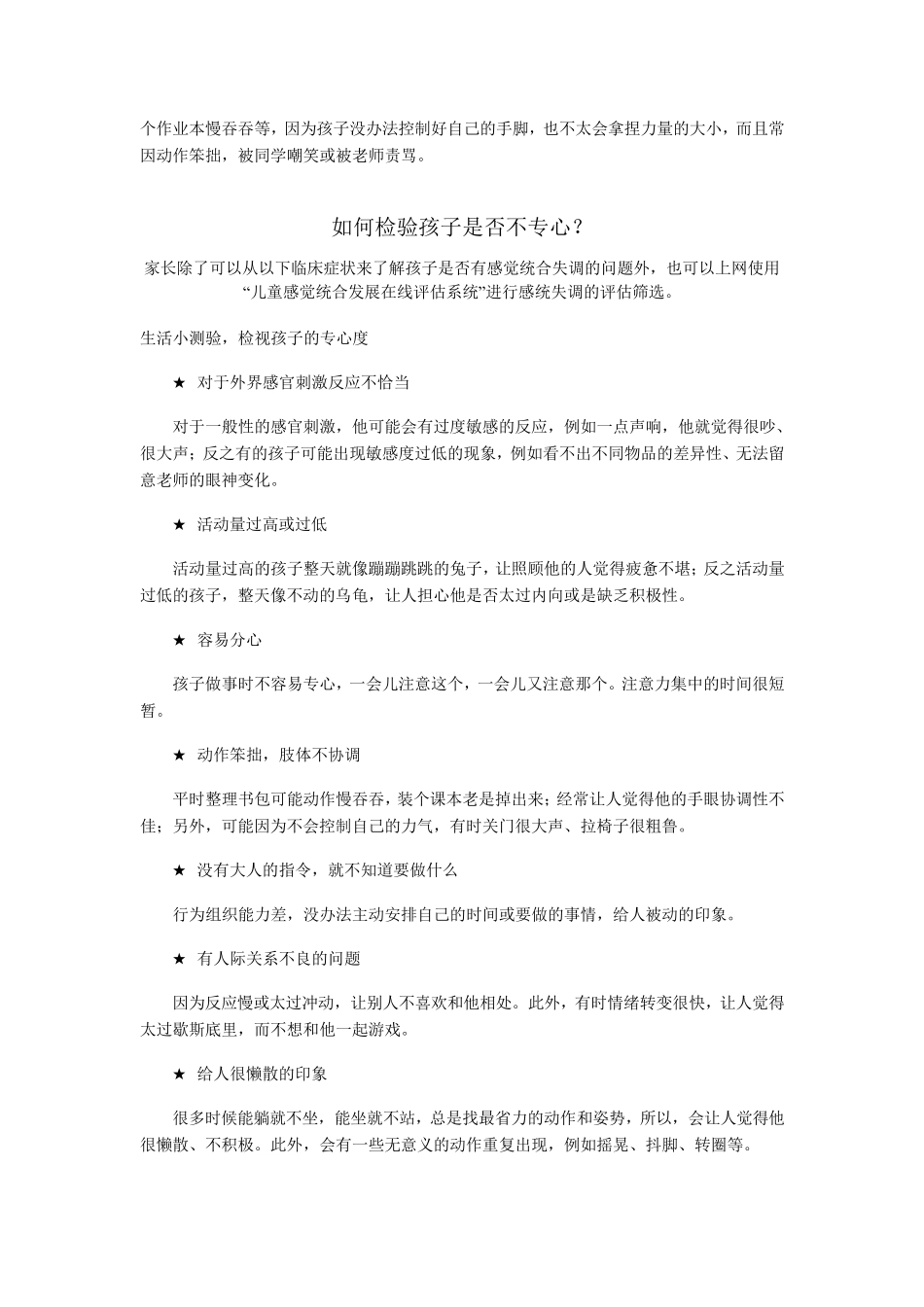 个作业本慢吞吞等，因为孩子没办法控制好自己的手脚，也不太会拿捏力量的大小，而且常因动作笨拙，被同学嘲笑或被老师责骂。

如何检验孩子是否不专心？

家长除了可以从以下临床症状来了解孩子是否有感觉统合失调的问题外，也可以上网使用“儿童感觉统合发展在线评估系统”进行感统失调的评估筛选。

生活小测验，检视孩子的专心度

★ 对于外界感官刺激反应不恰当

对于一般性的感官刺激，他可能会有过度敏感的反应，例如一点声响，他就觉得很吵、很大声；反之有的孩子可能出现敏感度过低的现象，例如看不出不同物品的差异性、无法留意老师的眼神变化。

★ 活动量过高或过低

活动量过高的孩子整天就像蹦蹦跳跳的兔子，让照顾他的人觉得疲惫不堪；反之活动量过低的孩子，整天像不动的乌龟，让人担心他是否太过内向或是缺乏积极性。

★ 容易分心

孩子做事时不容易专心，一会儿注意这个，一会儿又注意那个。注意力集中的时间很短暂。

★ 动作笨拙，肢体不协调

平时整理书包可能动作慢吞吞，装个课本老是掉出来；经常让人觉得他的手眼协调性不佳；另外，可能因为不会控制自己的力气，有时关门很大声、拉椅子很粗鲁。

★ 没有大人的指令，就不知道要做什么

行为组织能力差，没办法主动安排自己的时间或要做的事情，给人被动的印象。

★ 有人际关系不良的问题

因为反应慢或太过冲动，让别人不喜欢和他相处。此外，有时情绪转变很快，让人觉得太过歇斯底里，而不想和他一起游戏。

★ 给人很懒散的印象

很多时候能躺就不坐，能坐就不站，总是找最省力的动作和姿势，所以，会让人觉得他很懒散、不积极。此外，会有一些无意义的动作重复出现，例如摇晃、抖脚、转圈等。